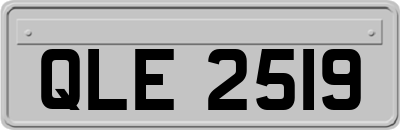 QLE 2519